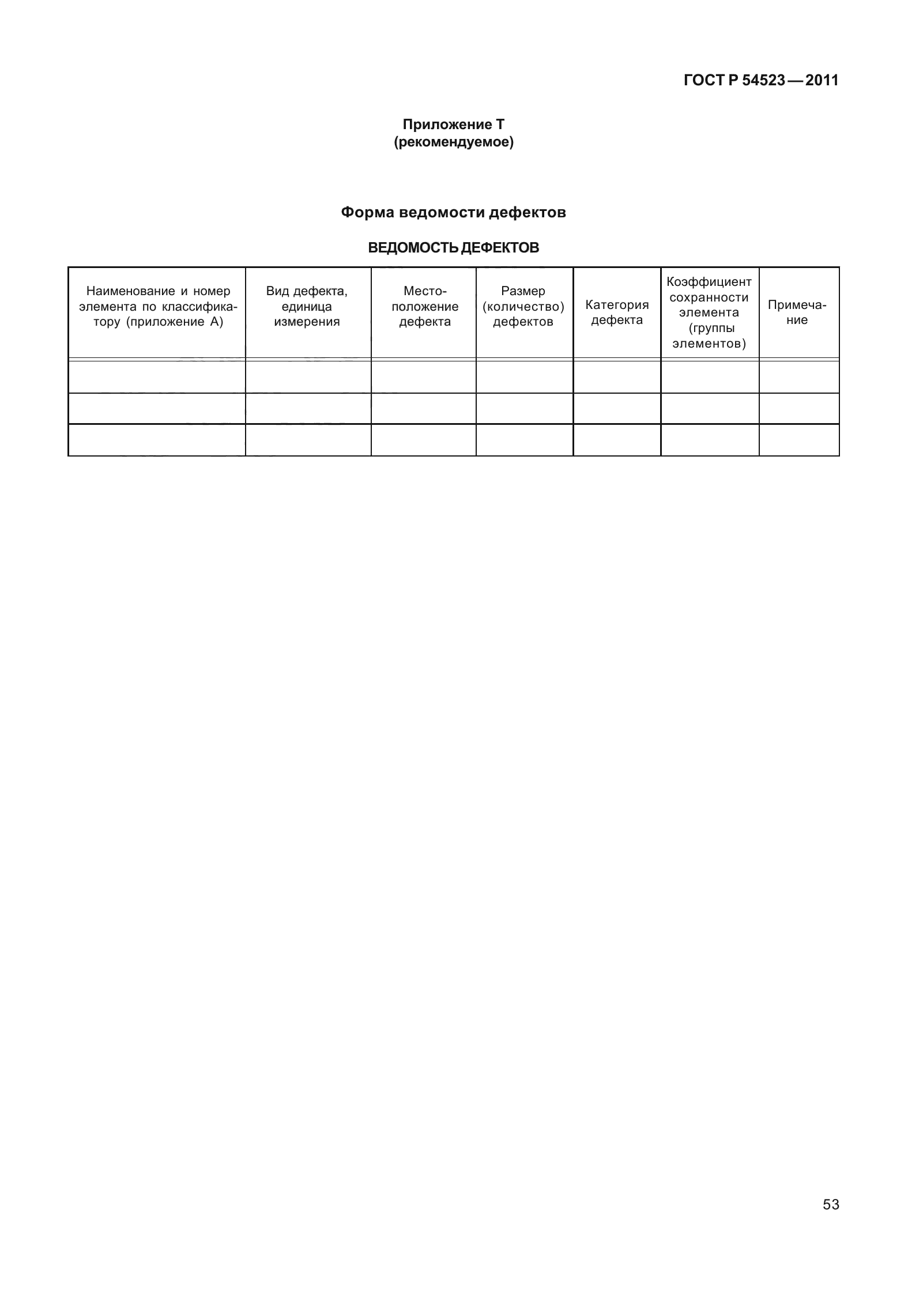 ГОСТ Р 54523—2011

Приложение Т
(рекомендуемое)

Форма ведомости дефектов

ВЕДОМОСТЬ ДЕФЕКТОВ

| Наименование и номер элемента по классификатору (приложение А) | Вид дефекта, единица измерения | Местоположение дефекта | Размер (количество) дефектов | Категория дефекта | Коэффициент сохранности элемента (группы элементов) | Примечание |
|---|---|---|---|---|---|---|
| | | | | | | |
| | | | | | | |
| | | | | | | |

53